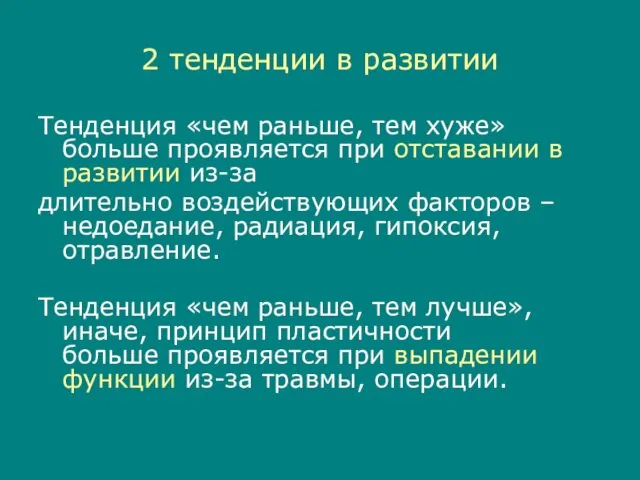 2 тенденции в развитии

Тенденция «чем раньше, тем хуже» больше проявляется при отставании в развитии из-за

длительно воздействующих факторов – недоедание, радиация, гипоксия, отравление.

Тенденция «чем раньше, тем лучше», иначе, принцип пластичности больше проявляется при выпадении функции из-за травмы, операции.